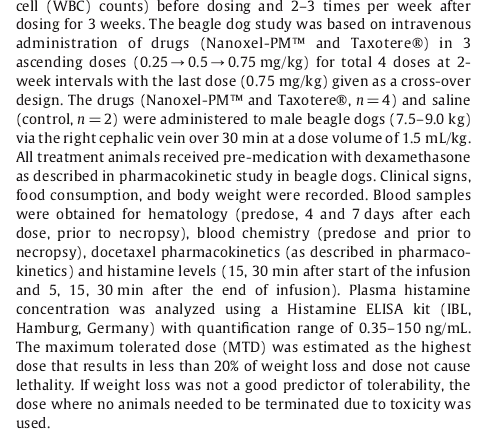 cell (WBC) counts) before dosing and 2–3 times per week after dosing for 3 weeks. The beagle dog study was based on intravenous administration of drugs (Nanoxel-PM™ and Taxotere®) in 3 ascending doses (0.25 → 0.5 → 0.75 mg/kg) for total 4 doses at 2-week intervals with the last dose (0.75 mg/kg) given as a cross-over design. The drugs (Nanoxel-PM™ and Taxotere®, $n = 4$) and saline (control, $n = 2$) were administered to male beagle dogs (7.5–9.0 kg) via the right cephalic vein over 30 min at a dose volume of 1.5 mL/kg. All treatment animals received pre-medication with dexamethasone as described in pharmacokinetic study in beagle dogs. Clinical signs, food consumption, and body weight were recorded. Blood samples were obtained for hematology (predose, 4 and 7 days after each dose, prior to necropsy), blood chemistry (predose and prior to necropsy), docetaxel pharmacokinetics (as described in pharmacokinetics) and histamine levels (15, 30 min after start of the infusion and 5, 15, 30 min after the end of infusion). Plasma histamine concentration was analyzed using a Histamine ELISA kit (IBL, Hamburg, Germany) with quantification range of 0.35–150 ng/mL. The maximum tolerated dose (MTD) was estimated as the highest dose that results in less than 20% of weight loss and dose not cause lethality. If weight loss was not a good predictor of tolerability, the dose where no animals needed to be terminated due to toxicity was used.